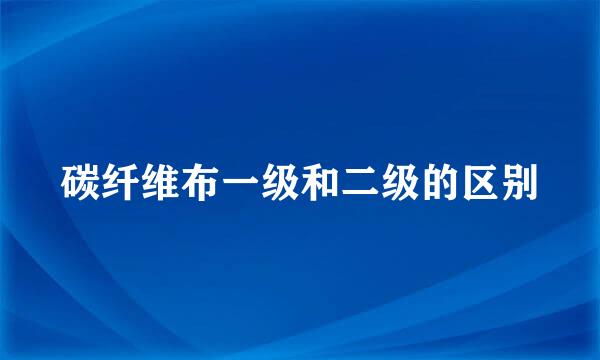 碳纤维布一级和二级的区别